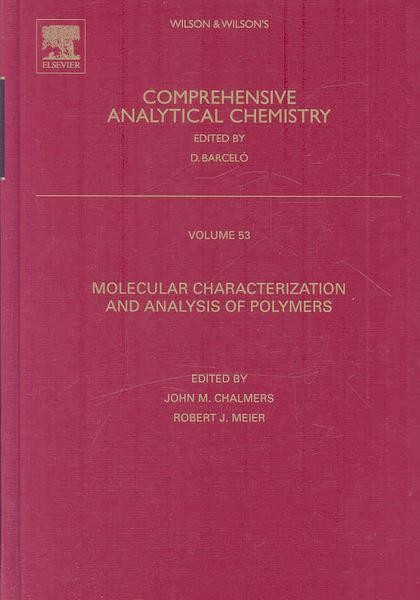 ELSEVIER

WILSON & WILSON'S

COMPREHENSIVE
ANALYTICAL CHEMISTRY

EDITED BY

D. BARCELÓ

VOLUME 53

MOLECULAR CHARACTERIZATION
AND ANALYSIS OF POLYMERS

EDITED BY

JOHN M. CHALMERS

ROBERT J. MEIER